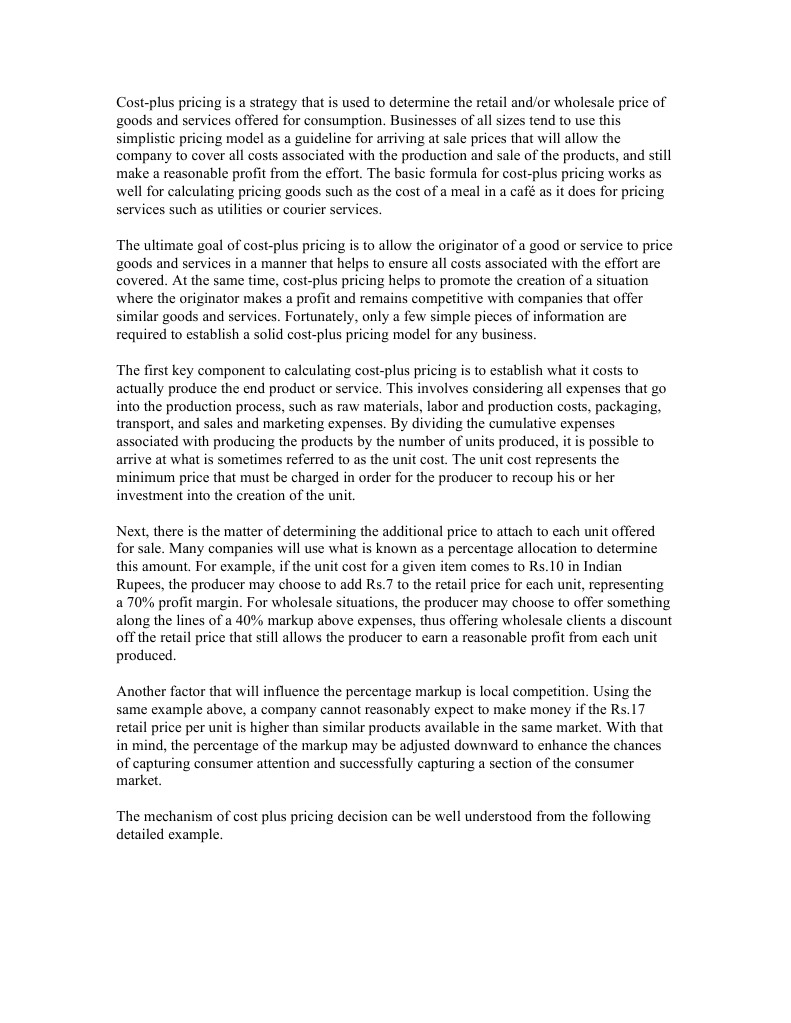 Cost-plus pricing is a strategy that is used to determine the retail and/or wholesale price of goods and services offered for consumption. Businesses of all sizes tend to use this simplistic pricing model as a guideline for arriving at sale prices that will allow the company to cover all costs associated with the production and sale of the products, and still make a reasonable profit from the effort. The basic formula for cost-plus pricing works as well for calculating pricing goods such as the cost of a meal in a café as it does for pricing services such as utilities or courier services.

The ultimate goal of cost-plus pricing is to allow the originator of a good or service to price goods and services in a manner that helps to ensure all costs associated with the effort are covered. At the same time, cost-plus pricing helps to promote the creation of a situation where the originator makes a profit and remains competitive with companies that offer similar goods and services. Fortunately, only a few simple pieces of information are required to establish a solid cost-plus pricing model for any business.

The first key component to calculating cost-plus pricing is to establish what it costs to actually produce the end product or service. This involves considering all expenses that go into the production process, such as raw materials, labor and production costs, packaging, transport, and sales and marketing expenses. By dividing the cumulative expenses associated with producing the products by the number of units produced, it is possible to arrive at what is sometimes referred to as the unit cost. The unit cost represents the minimum price that must be charged in order for the producer to recoup his or her investment into the creation of the unit.

Next, there is the matter of determining the additional price to attach to each unit offered for sale. Many companies will use what is known as a percentage allocation to determine this amount. For example, if the unit cost for a given item comes to Rs.10 in Indian Rupees, the producer may choose to add Rs.7 to the retail price for each unit, representing a 70% profit margin. For wholesale situations, the producer may choose to offer something along the lines of a 40% markup above expenses, thus offering wholesale clients a discount off the retail price that still allows the producer to earn a reasonable profit from each unit produced.

Another factor that will influence the percentage markup is local competition. Using the same example above, a company cannot reasonably expect to make money if the Rs.17 retail price per unit is higher than similar products available in the same market. With that in mind, the percentage of the markup may be adjusted downward to enhance the chances of capturing consumer attention and successfully capturing a section of the consumer market.

The mechanism of cost plus pricing decision can be well understood from the following detailed example.